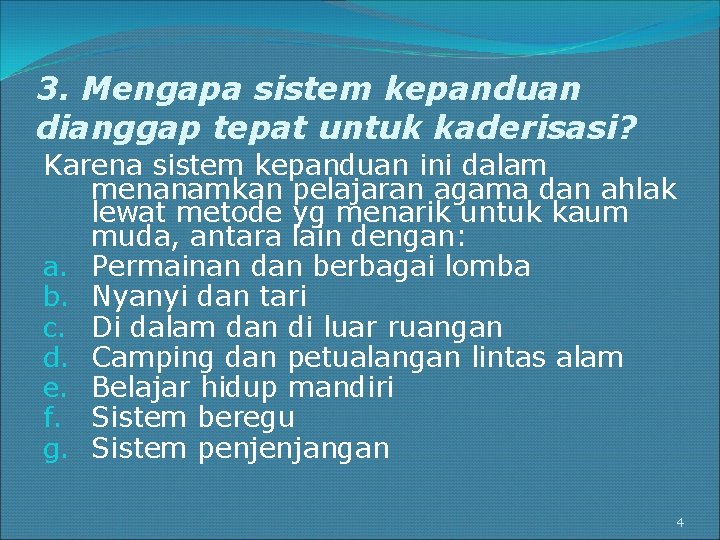 3. Mengapa sistem kepanduan dianggap tepat untuk kaderisasi?

Karena sistem kepanduan ini dalam menanamkan pelajaran agama dan ahlak lewat metode yg menarik untuk kaum muda, antara lain dengan:

a. Permainan dan berbagai lomba
b. Nyanyi dan tari
c. Di dalam dan di luar ruangan
d. Camping dan petualangan lintas alam
e. Belajar hidup mandiri
f. Sistem beregu
g. Sistem penjenjangan

4